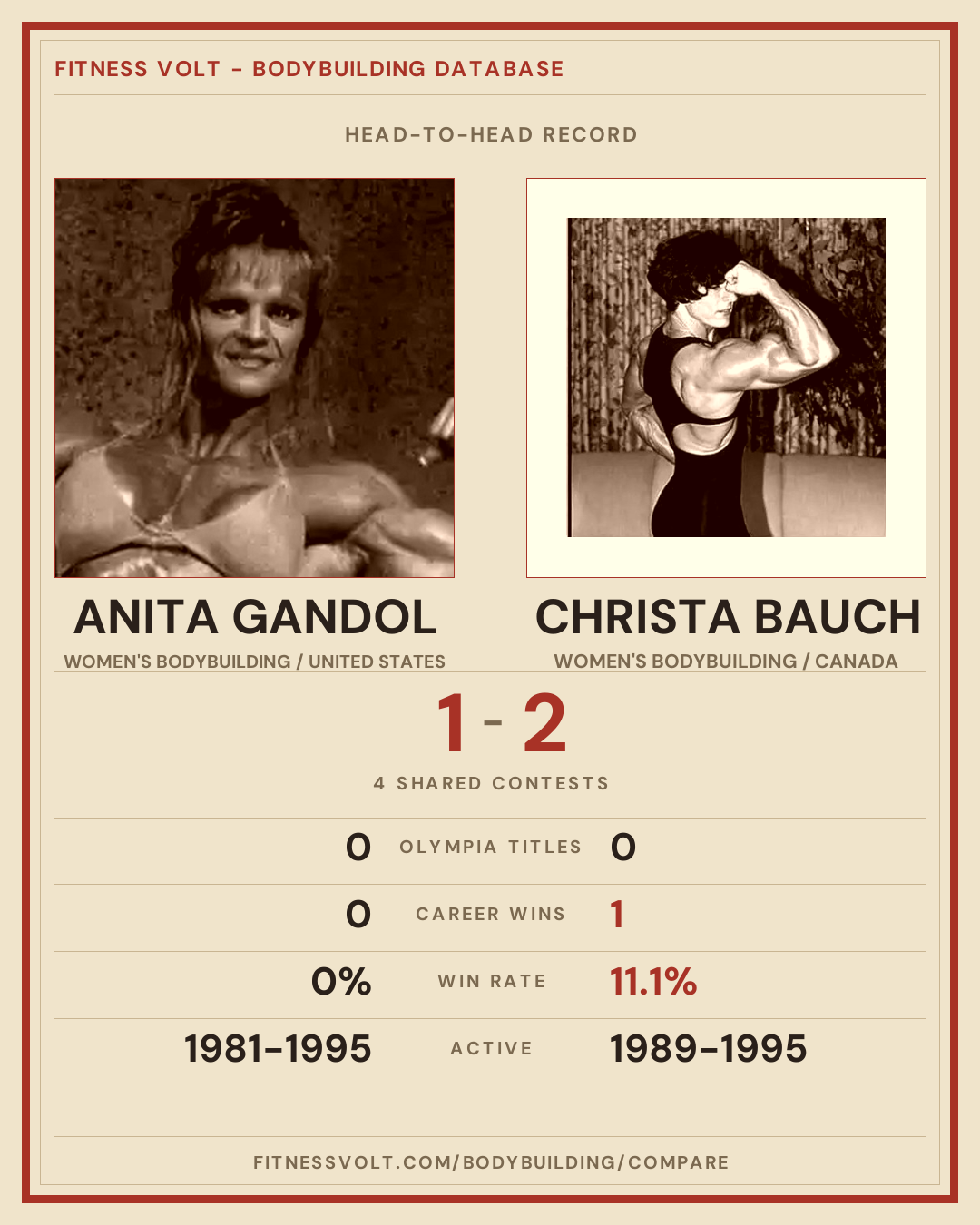 FITNESS VOLT - BODYBUILDING DATABASE

HEAD-TO-HEAD RECORD

ANITA GANDOL

WOMEN'S BODYBUILDING / UNITED STATES

CHRISTA BAUCH

WOMEN'S BODYBUILDING / CANADA

1 - 2

4 SHARED CONTESTS

0 OLYMPIA TITLES 0

0 CAREER WINS 1

0% WIN RATE 11.1%

1981-1995 ACTIVE 1989-1995

FITNESSVOLT.COM/BODYBUILDING/COMPARE